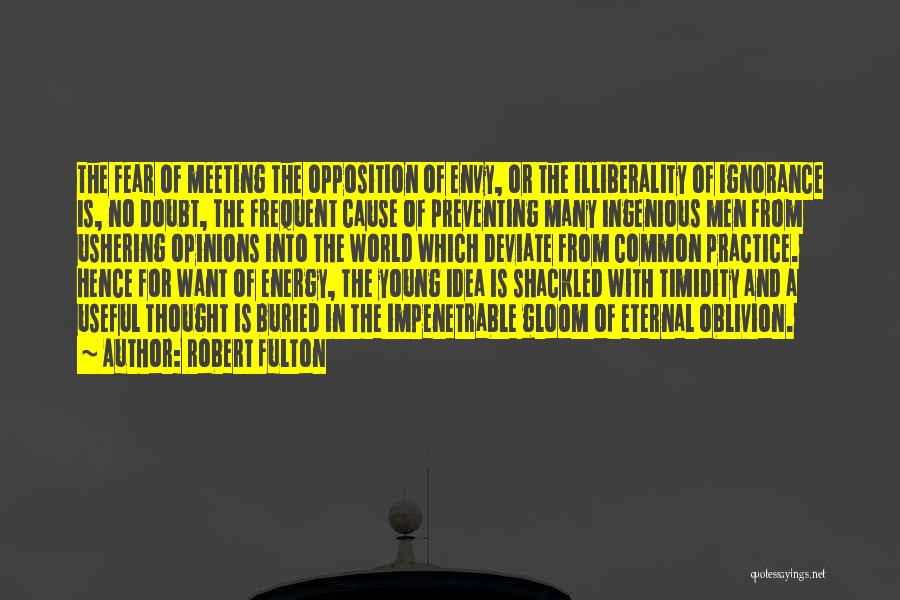 THE FEAR OF MEETING THE OPPOSITION OF ENVY, OR THE ILLIBERALITY OF IGNORANCE IS, NO DOUBT, THE FREQUENT CAUSE OF PREVENTING MANY INGENIOUS MEN FROM USHERING OPINIONS INTO THE WORLD WHICH DEVIATE FROM COMMON PRACTICE. HENCE FOR WANT OF ENERGY, THE YOUNG IDEA IS SHACKLED WITH TIMIDITY AND A USEFUL THOUGHT IS BURIED IN THE IMPENETRABLE GLOOM OF ETERNAL OBLIVION.

~ AUTHOR: ROBERT FULTON

quotessayings.net